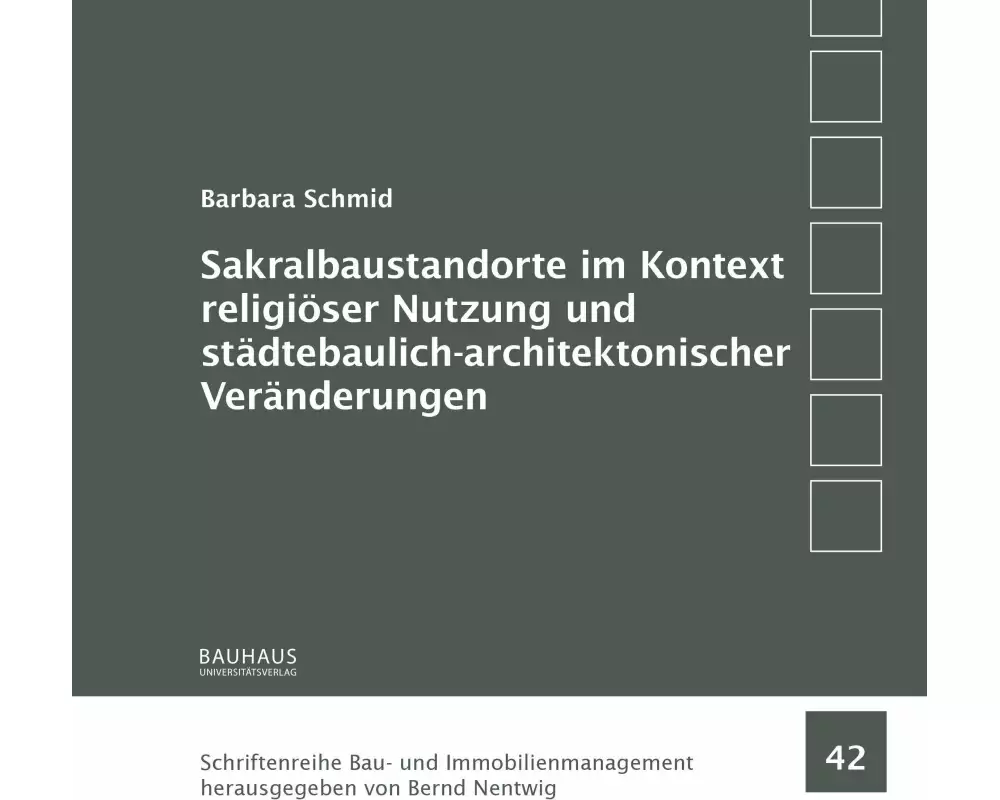 Barbara Schmid

Sakralbaustandorte im Kontext religiöser Nutzung und städtebaulich-architektonischer Veränderungen

BAUHAUS
UNIVERSITÄTSVERLAG

Schriftenreihe Bau- und Immobilienmanagement
herausgegeben von Bernd Nentwig

42